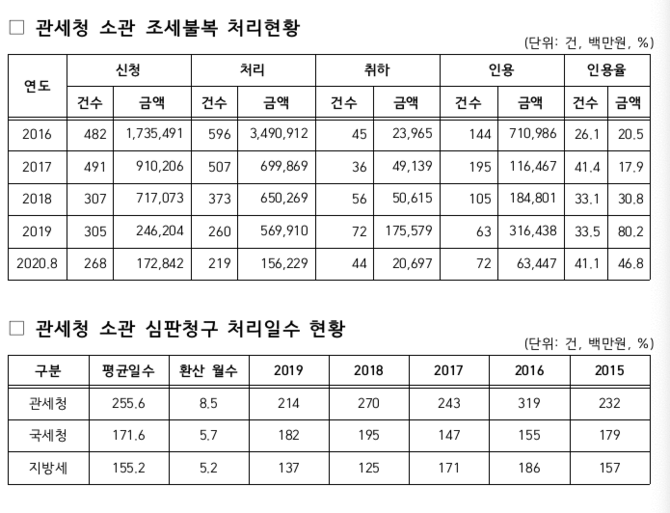 □ 관세청 소관 조세불복 처리현황

(단위: 건, 백만원, %)

| 연도 | 신청 건수 | 신청 금액 | 처리 건수 | 처리 금액 | 취하 건수 | 취하 금액 | 인용 건수 | 인용 금액 | 인용율 건수 | 인용율 금액 |
|---|---|---|---|---|---|---|---|---|---|---|
| 2016 | 482 | 1,735,491 | 596 | 3,490,912 | 45 | 23,965 | 144 | 710,986 | 26.1 | 20.5 |
| 2017 | 491 | 910,206 | 507 | 699,869 | 36 | 49,139 | 195 | 116,467 | 41.4 | 17.9 |
| 2018 | 307 | 717,073 | 373 | 650,269 | 56 | 50,615 | 105 | 184,801 | 33.1 | 30.8 |
| 2019 | 305 | 246,204 | 260 | 569,910 | 72 | 175,579 | 63 | 316,438 | 33.5 | 80.2 |
| 2020.8 | 268 | 172,842 | 219 | 156,229 | 44 | 20,697 | 72 | 63,447 | 41.1 | 46.8 |

□ 관세청 소관 심판청구 처리일수 현황

(단위: 건, 백만원, %)

| 구분 | 평균일수 | 환산 월수 | 2019 | 2018 | 2017 | 2016 | 2015 |
|---|---|---|---|---|---|---|---|
| 관세청 | 255.6 | 8.5 | 214 | 270 | 243 | 319 | 232 |
| 국세청 | 171.6 | 5.7 | 182 | 195 | 147 | 155 | 179 |
| 지방세 | 155.2 | 5.2 | 137 | 125 | 171 | 186 | 157 |